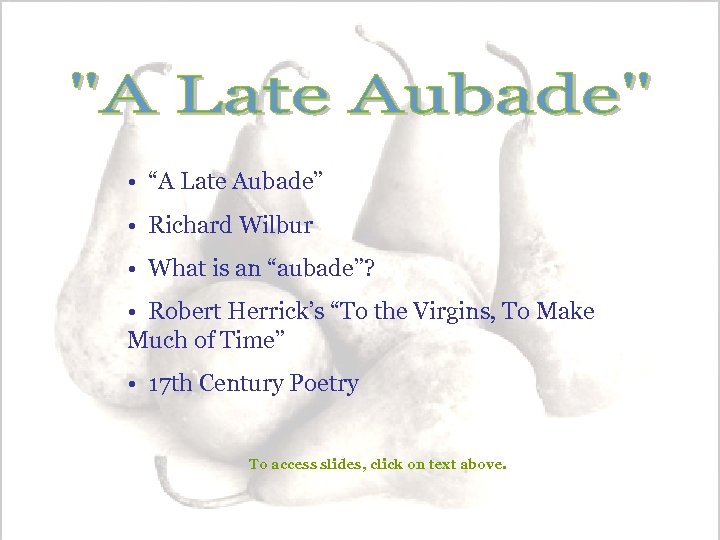 "A Late Aubade"

• “A Late Aubade”

• Richard Wilbur

• What is an “aubade”?

• Robert Herrick’s “To the Virgins, To Make Much of Time”

• 17th Century Poetry

To access slides, click on text above.